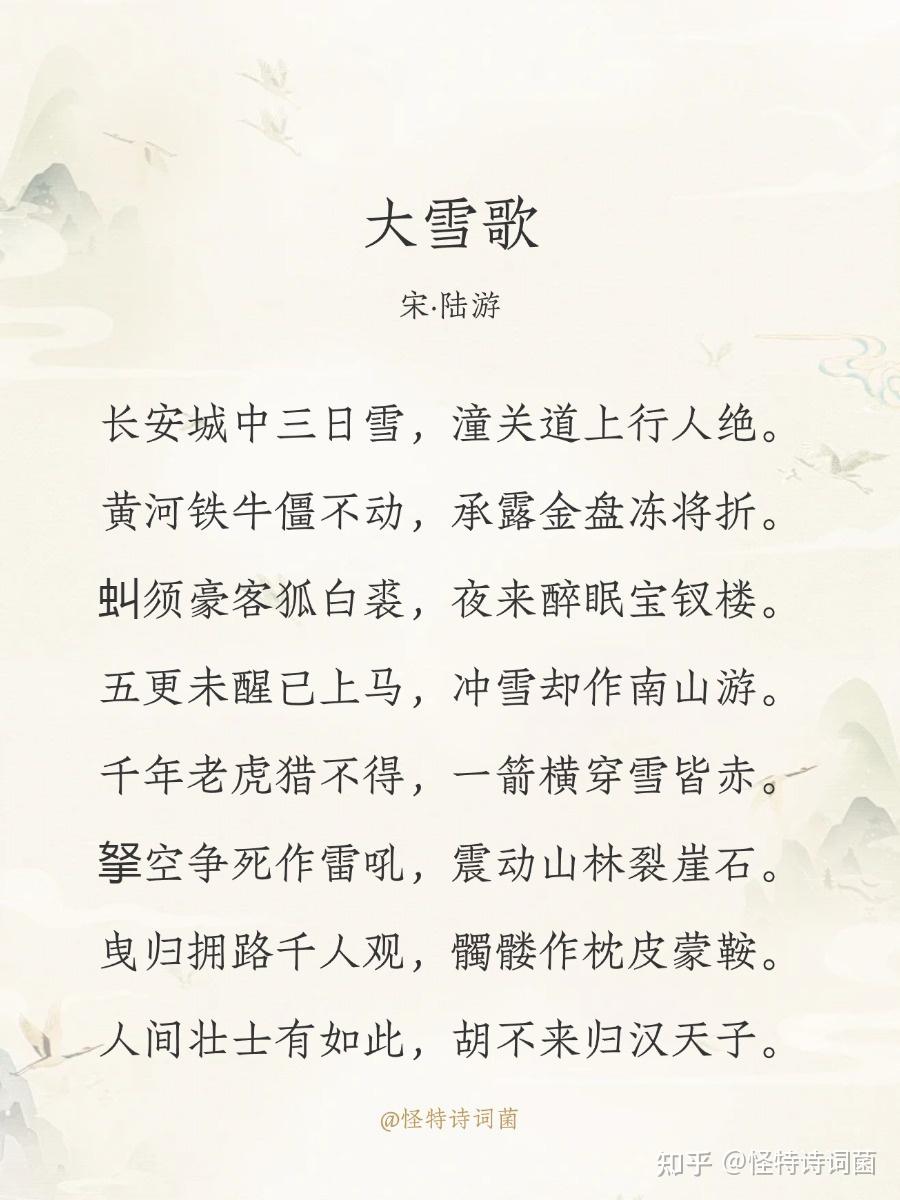 大雪歌

宋·陆游

长安城中三日雪，潼关道上行人绝。

黄河铁牛僵不动，承露金盘冻将折。

虬须豪客狐白裘，夜来醉眠宝钗楼。

五更未醒已上马，冲雪却作南山游。

千年老虎猎不得，一箭横穿雪皆赤。

拏空争死作雷吼，震动山林裂崖石。

曳归拥路千人观，髑髅作枕皮蒙鞍。

人间壮士有如此，胡不来归汉天子。

@怪特诗词菌

知乎 @怪特诗词菌